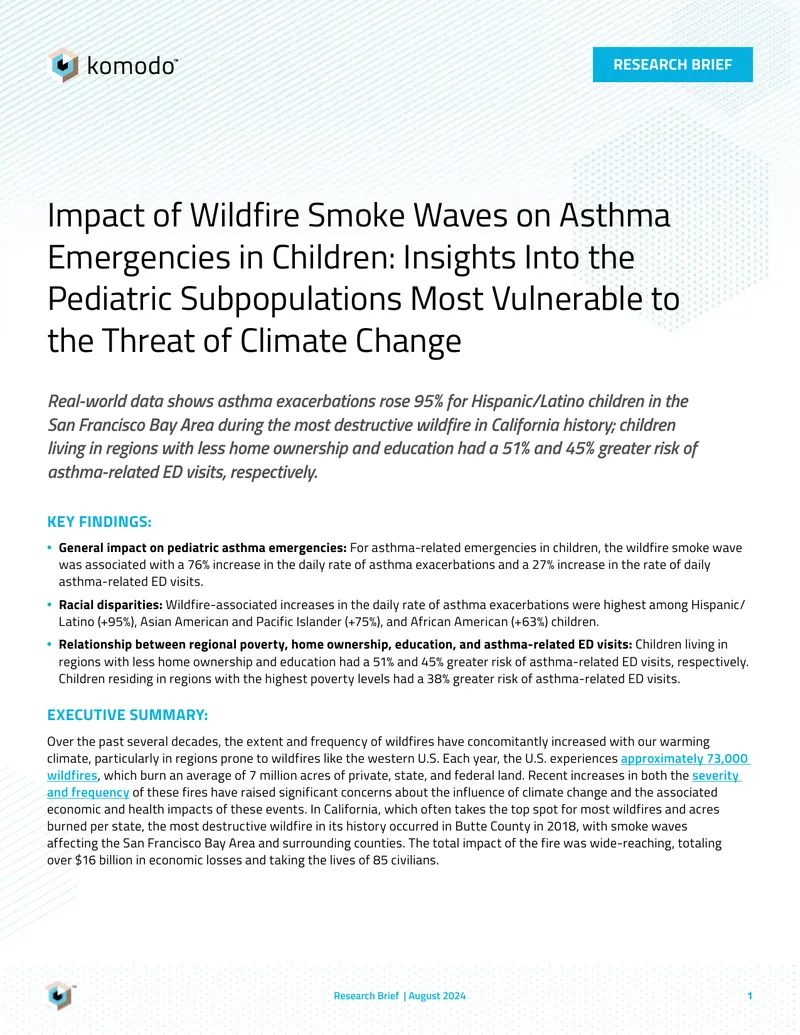 komodo™

RESEARCH BRIEF

Impact of Wildfire Smoke Waves on Asthma Emergencies in Children: Insights Into the Pediatric Subpopulations Most Vulnerable to the Threat of Climate Change

Real-world data shows asthma exacerbations rose 95% for Hispanic/Latino children in the San Francisco Bay Area during the most destructive wildfire in California history; children living in regions with less home ownership and education had a 51% and 45% greater risk of asthma-related ED visits, respectively.

KEY FINDINGS:

• General impact on pediatric asthma emergencies: For asthma-related emergencies in children, the wildfire smoke wave was associated with a 76% increase in the daily rate of asthma exacerbations and a 27% increase in the rate of daily asthma-related ED visits.

• Racial disparities: Wildfire-associated increases in the daily rate of asthma exacerbations were highest among Hispanic/Latino (+95%), Asian American and Pacific Islander (+75%), and African American (+63%) children.

• Relationship between regional poverty, home ownership, education, and asthma-related ED visits: Children living in regions with less home ownership and education had a 51% and 45% greater risk of asthma-related ED visits, respectively. Children residing in regions with the highest poverty levels had a 38% greater risk of asthma-related ED visits.

EXECUTIVE SUMMARY:

Over the past several decades, the extent and frequency of wildfires have concomitantly increased with our warming climate, particularly in regions prone to wildfires like the western U.S. Each year, the U.S. experiences approximately 73,000 wildfires, which burn an average of 7 million acres of private, state, and federal land. Recent increases in both the severity and frequency of these fires have raised significant concerns about the influence of climate change and the associated economic and health impacts of these events. In California, which often takes the top spot for most wildfires and acres burned per state, the most destructive wildfire in its history occurred in Butte County in 2018, with smoke waves affecting the San Francisco Bay Area and surrounding counties. The total impact of the fire was wide-reaching, totaling over $16 billion in economic losses and taking the lives of 85 civilians.

Research Brief | August 2024

1